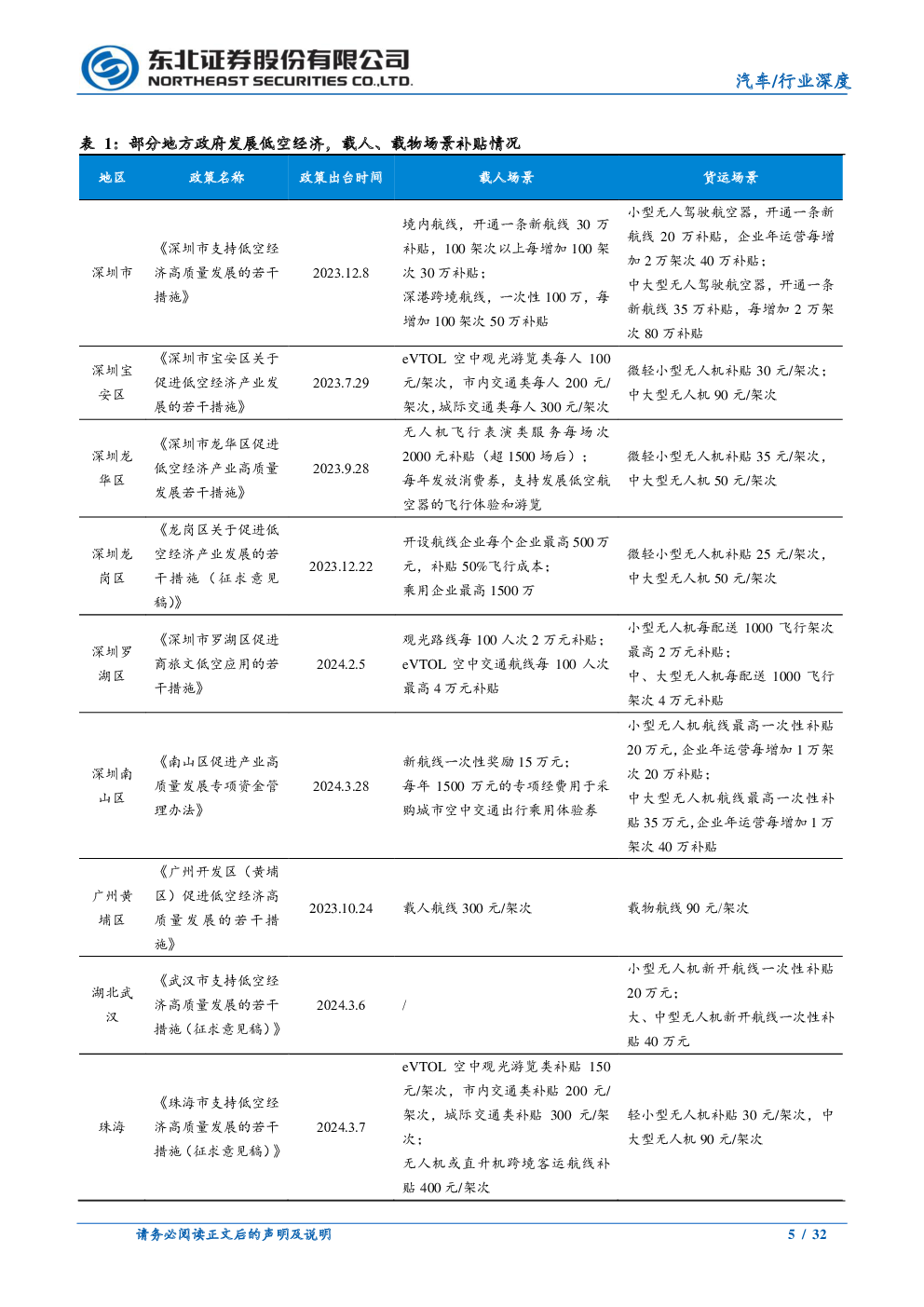 东北证券股份有限公司
NORTHEAST SECURITIES CO.,LTD.

汽车/行业深度

表 1：部分地方政府发展低空经济，载人、载物场景补贴情况

| 地区 | 政策名称 | 政策出台时间 | 载人场景 | 货运场景 |
|---|---|---|---|---|
| 深圳市 | 《深圳市支持低空经济高质量发展的若干措施》 | 2023.12.8 | 境内航线，开通一条新航线 30 万补贴，100 架次以上每增加 100 架次 30 万补贴；深港跨境航线，一次性 100 万，每增加 100 架次 50 万补贴 | 小型无人驾驶航空器，开通一条新航线 20 万补贴，企业年运营每增加 2 万架次 40 万补贴；中大型无人驾驶航空器，开通一条新航线 35 万补贴，每增加 2 万架次 80 万补贴 |
| 深圳宝安区 | 《深圳市宝安区关于促进低空经济产业发展的若干措施》 | 2023.7.29 | eVTOL 空中观光游览类每人 100 元/架次，市内交通类每人 200 元/架次，城际交通类每人 300 元/架次 | 微轻小型无人机补贴 30 元/架次；中大型无人机 90 元/架次 |
| 深圳龙华区 | 《深圳市龙华区促进低空经济产业高质量发展若干措施》 | 2023.9.28 | 无人机飞行表演类服务每场次 2000 元补贴（超 1500 场后）；每年发放消费券，支持发展低空航空器的飞行体验和游览 | 微轻小型无人机补贴 35 元/架次，中大型无人机 50 元/架次 |
| 深圳龙岗区 | 《龙岗区关于促进低空经济产业发展的若干措施（征求意见稿）》 | 2023.12.22 | 开设航线企业每个企业最高 500 万元，补贴 50%飞行成本；乘用企业最高 1500 万 | 微轻小型无人机补贴 25 元/架次，中大型无人机 50 元/架次 |
| 深圳罗湖区 | 《深圳市罗湖区促进商旅文低空应用的若干措施》 | 2024.2.5 | 观光路线每 100 人次 2 万元补贴；eVTOL 空中交通航线每 100 人次最高 4 万元补贴 | 小型无人机每配送 1000 飞行架次最高 2 万元补贴；中、大型无人机每配送 1000 飞行架次 4 万元补贴 |
| 深圳南山区 | 《南山区促进产业高质量发展专项资金管理办法》 | 2024.3.28 | 新航线一次性奖励 15 万元；每年 1500 万元的专项经费用于采购城市空中交通出行乘用体验券 | 小型无人机航线最高一次性补贴 20 万元，企业年运营每增加 1 万架次 20 万补贴；中大型无人机航线最高一次性补贴 35 万元，企业年运营每增加 1 万架次 40 万补贴 |
| 广州黄埔区 | 《广州开发区（黄埔区）促进低空经济高质量发展的若干措施》 | 2023.10.24 | 载人航线 300 元/架次 | 载物航线 90 元/架次 |
| 湖北武汉 | 《武汉市支持低空经济高质量发展的若干措施（征求意见稿）》 | 2024.3.6 | / | 小型无人机新开航线一次性补贴 20 万元；大、中型无人机新开航线一次性补贴 40 万元 |
| 珠海 | 《珠海市支持低空经济高质量发展的若干措施（征求意见稿）》 | 2024.3.7 | eVTOL 空中观光游览类补贴 150 元/架次，市内交通类补贴 200 元/架次，城际交通类补贴 300 元/架次；无人机或直升机跨境客运航线补贴 400 元/架次 | 轻小型无人机补贴 30 元/架次，中大型无人机 90 元/架次 |

请务必阅读正文后的声明及说明

5 / 32